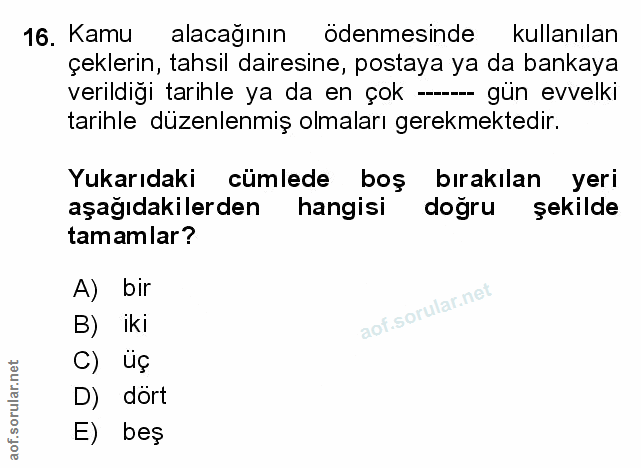 16. Kamu alacağının ödenmesinde kullanılan çeklerin, tahsil dairesine, postaya ya da bankaya verildiği tarihle ya da en çok ------- gün evvelki tarihle düzenlenmiş olmaları gerekmektedir.

Yukarıdaki cümlede boş bırakılan yeri aşağıdakilerden hangisi doğru şekilde tamamlar?

A) bir
B) iki
C) üç
D) dört
E) beş

aof.sorular.net